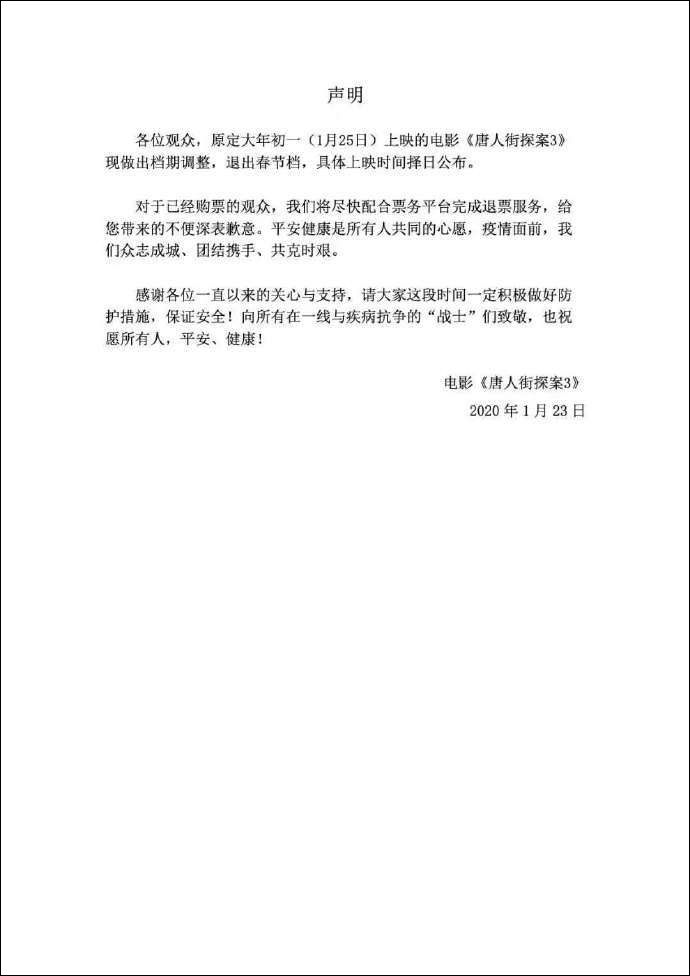 声明

各位观众，原定大年初一（1月25日）上映的电影《唐人街探案3》现做出档期调整，退出春节档，具体上映时间择日公布。

对于已经购票的观众，我们将尽快配合票务平台完成退票服务，给您带来的不便深表歉意。平安健康是所有人共同的心愿，疫情面前，我们众志成城、团结携手、共克时艰。

感谢各位一直以来的关心与支持，请大家这段时间一定积极做好防护措施，保证安全！向所有在一线与疾病抗争的“战士”们致敬，也祝愿所有人，平安、健康！

电影《唐人街探案3》

2020 年 1 月 23 日